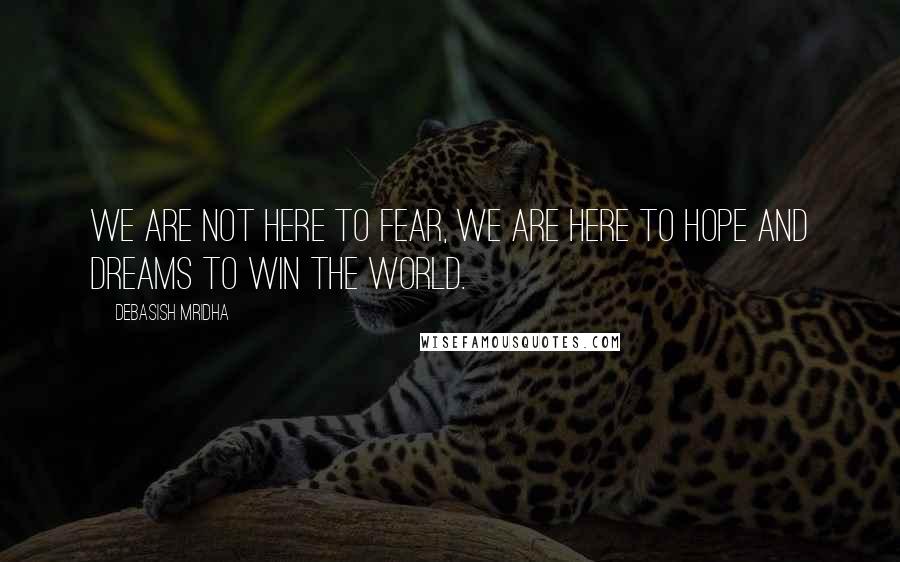 WE ARE NOT HERE TO FEAR, WE ARE HERE TO HOPE AND DREAMS TO WIN THE WORLD.

DEBASISH MRIDHA

WISEFAMOUSQUOTES.COM